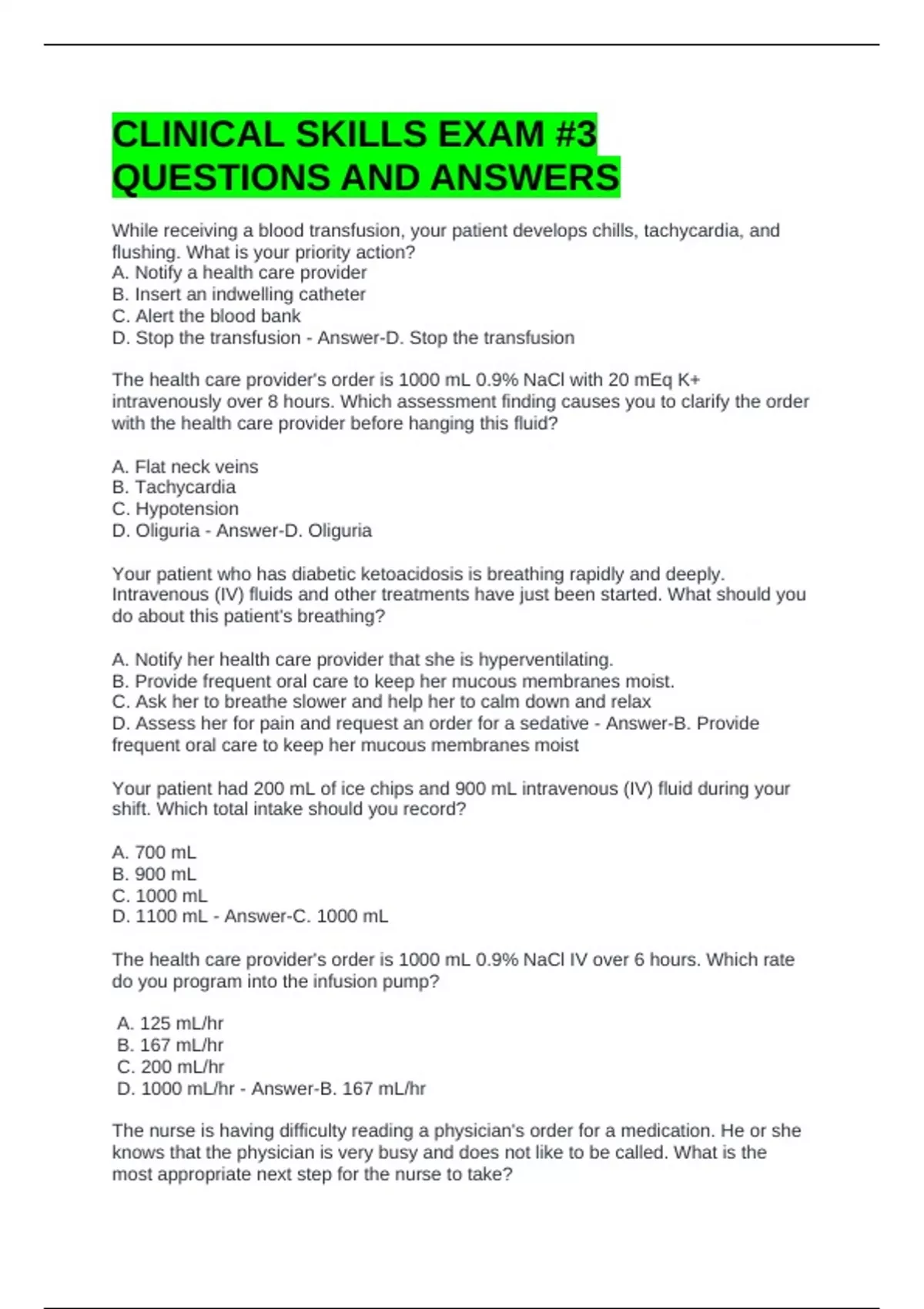 CLINICAL SKILLS EXAM #3 QUESTIONS AND ANSWERS

While receiving a blood transfusion, your patient develops chills, tachycardia, and flushing. What is your priority action?
A. Notify a health care provider
B. Insert an indwelling catheter
C. Alert the blood bank
D. Stop the transfusion - Answer-D. Stop the transfusion

The health care provider's order is 1000 mL 0.9% NaCl with 20 mEq K+ intravenously over 8 hours. Which assessment finding causes you to clarify the order with the health care provider before hanging this fluid?

A. Flat neck veins
B. Tachycardia
C. Hypotension
D. Oliguria - Answer-D. Oliguria

Your patient who has diabetic ketoacidosis is breathing rapidly and deeply. Intravenous (IV) fluids and other treatments have just been started. What should you do about this patient's breathing?

A. Notify her health care provider that she is hyperventilating.
B. Provide frequent oral care to keep her mucous membranes moist.
C. Ask her to breathe slower and help her to calm down and relax
D. Assess her for pain and request an order for a sedative - Answer-B. Provide frequent oral care to keep her mucous membranes moist

Your patient had 200 mL of ice chips and 900 mL intravenous (IV) fluid during your shift. Which total intake should you record?

A. 700 mL
B. 900 mL
C. 1000 mL
D. 1100 mL - Answer-C. 1000 mL

The health care provider's order is 1000 mL 0.9% NaCl IV over 6 hours. Which rate do you program into the infusion pump?

A. 125 mL/hr
B. 167 mL/hr
C. 200 mL/hr
D. 1000 mL/hr - Answer-B. 167 mL/hr

The nurse is having difficulty reading a physician's order for a medication. He or she knows that the physician is very busy and does not like to be called. What is the most appropriate next step for the nurse to take?